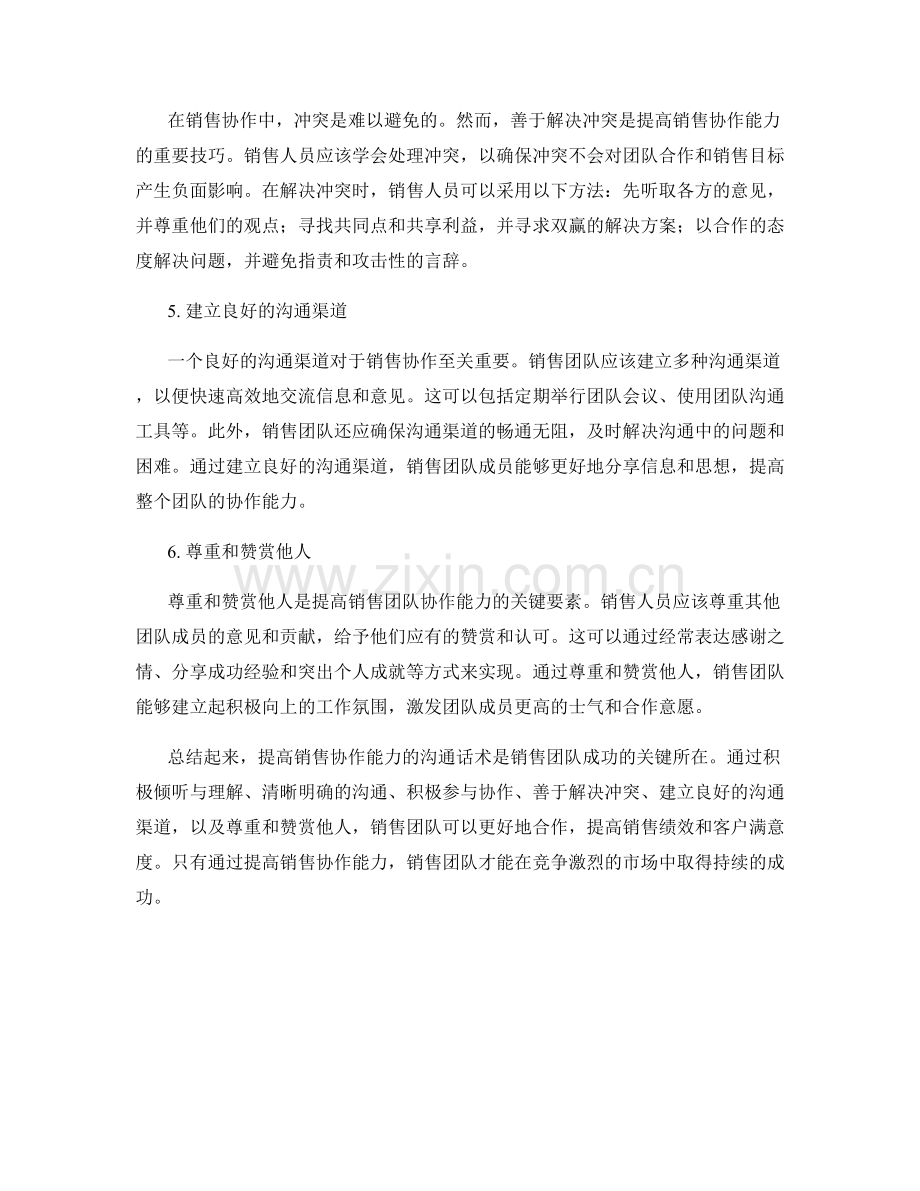 在销售协作中，冲突是难以避免的。然而，善于解决冲突是提高销售协作能力的重要技巧。销售人员应该学会处理冲突，以确保冲突不会对团队合作和销售目标产生负面影响。在解决冲突时，销售人员可以采用以下方法：先听取各方的意见，并尊重他们的观点；寻找共同点和共享利益，并寻求双赢的解决方案；以合作的态度解决问题，并避免指责和攻击性的言辞。

5.建立良好的沟通渠道

一个良好的沟通渠道对于销售协作至关重要。销售团队应该建立多种沟通渠道，以便快速高效地交流信息和意见。这可以包括定期举行团队会议、使用团队沟通工具等。此外，销售团队还应确保沟通渠道的畅通无阻，及时解决沟通中的问题和困难。通过建立良好的沟通渠道，销售团队成员能够更好地分享信息和思想，提高整个团队的协作能力。

6.尊重和赞赏他人

尊重和赞赏他人是提高销售团队协作能力的关键要素。销售人员应该尊重其他团队成员的意见和贡献，给予他们应有的赞赏和认可。这可以通过经常表达感谢之情、分享成功经验和突出个人成就等方式来实现。通过尊重和赞赏他人，销售团队能够建立起积极向上的工作氛围，激发团队成员更高的士气和合作意愿。

总结起来，提高销售协作能力的沟通话术是销售团队成功的关键所在。通过积极倾听与理解、清晰明确的沟通、积极参与协作、善于解决冲突、建立良好的沟通渠道，以及尊重和赞赏他人，销售团队可以更好地合作，提高销售绩效和客户满意度。只有通过提高销售协作能力，销售团队才能在竞争激烈的市场中取得持续的成功。

www.zixin.com.cn